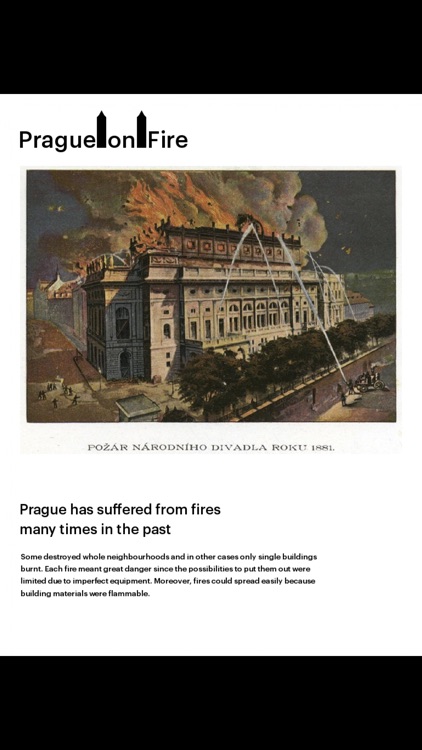 Prague on Fire

POŽÁR NÁRODNÍHO DIVADLA ROKU 1881.

Prague has suffered from fires many times in the past

Some destroyed whole neighbourhoods and in other cases only single buildings burnt. Each fire meant great danger since the possibilities to put them out were limited due to imperfect equipment. Moreover, fires could spread easily because building materials were flammable.